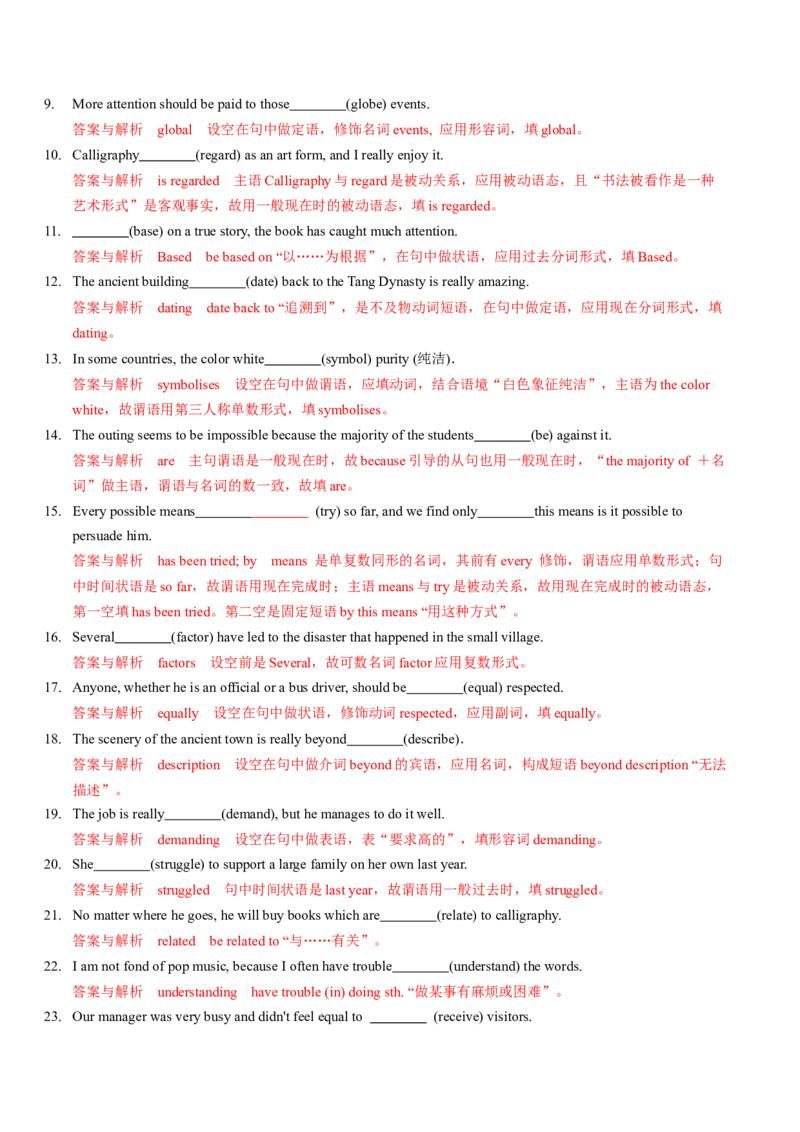 9. More attention should be paid to those________(globe) events.
答案与解析 global 设空在句中做定语，修饰名词 events, 应用形容词，填 global。

10. Calligraphy________(regard) as an art form, and I really enjoy it.
答案与解析 is regarded 主语 Calligraphy 与 regard 是被动关系，应用被动语态，且“书法被看作是一种艺术形式”是客观事实，故用一般现在时的被动语态，填 is regarded。

11. ________(base) on a true story, the book has caught much attention.
答案与解析 Based be based on “以……为根据”，在句中做状语，应用过去分词形式，填 Based。

12. The ancient building________(date) back to the Tang Dynasty is really amazing.
答案与解析 dating date back to “追溯到”，是不及物动词短语，在句中做定语，应用现在分词形式，填 dating。

13. In some countries, the color white________(symbol) purity (纯洁).
答案与解析 symbolises 设空在句中做谓语，应填动词，结合语境“白色象征纯洁”，主语为 the color white，故谓语用第三人称单数形式，填 symbolises。

14. The outing seems to be impossible because the majority of the students________(be) against it.
答案与解析 are 主句谓语是一般现在时，故 because 引导的从句也用一般现在时，“the majority of ＋名词”做主语，谓语与名词的数一致，故填 are。

15. Every possible means________________ (try) so far, and we find only________this means is it possible to persuade him.
答案与解析 has been tried; by means 是单复数同形的名词，其前有 every 修饰，谓语应用单数形式；句中时间状语是 so far，故谓语用现在完成时；主语 means 与 try 是被动关系，故用现在完成时的被动语态，第一空填 has been tried。第二空是固定短语 by this means “用这种方式”。

16. Several________(factor) have led to the disaster that happened in the small village.
答案与解析 factors 设空前是 Several，故可数名词 factor 应用复数形式。

17. Anyone, whether he is an official or a bus driver, should be________(equal) respected.
答案与解析 equally 设空在句中做状语，修饰动词 respected，应用副词，填 equally。

18. The scenery of the ancient town is really beyond________(describe).
答案与解析 description 设空在句中做介词 beyond 的宾语，应用名词，构成短语 beyond description “无法描述”。

19. The job is really________(demand), but he manages to do it well.
答案与解析 demanding 设空在句中做表语，表“要求高的”，填形容词 demanding。

20. She________(struggle) to support a large family on her own last year.
答案与解析 struggled 句中时间状语是 last year，故谓语用一般过去时，填 struggled。

21. No matter where he goes, he will buy books which are________(relate) to calligraphy.
答案与解析 related be related to “与……有关”。

22. I am not fond of pop music, because I often have trouble________(understand) the words.
答案与解析 understanding have trouble (in) doing sth. “做某事有麻烦或困难”。

23. Our manager was very busy and didn't feel equal to ________ (receive) visitors.